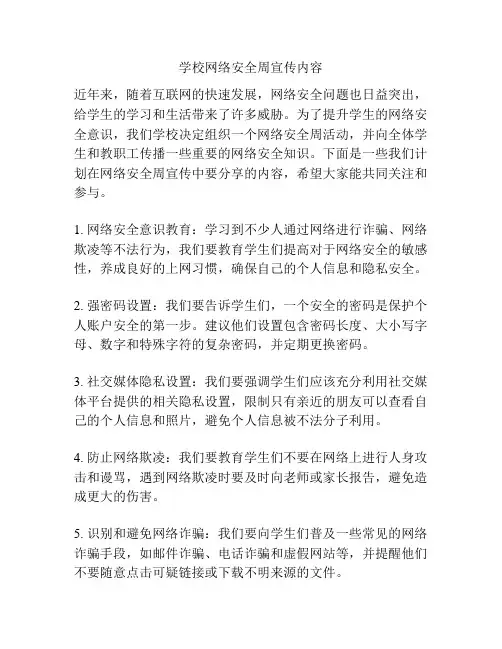 学校网络安全周宣传内容

近年来，随着互联网的快速发展，网络安全问题也日益突出，给学生的学习和生活带来了许多威胁。为了提升学生的网络安全意识，我们学校决定组织一个网络安全周活动，并向全体学生和教职工传播一些重要的网络安全知识。下面是一些我们计划在网络安全周宣传中要分享的内容，希望大家能共同关注和参与。

1. 网络安全意识教育：学习到不少人通过网络进行诈骗、网络欺凌等不法行为，我们要教育学生们提高对于网络安全的敏感性，养成良好的上网习惯，确保自己的个人信息和隐私安全。

2. 强密码设置：我们要告诉学生们，一个安全的密码是保护个人账户安全的第一步。建议他们设置包含密码长度、大小写字母、数字和特殊字符的复杂密码，并定期更换密码。

3. 社交媒体隐私设置：我们要强调学生们应该充分利用社交媒体平台提供的相关隐私设置，限制只有亲近的朋友可以查看自己的个人信息和照片，避免个人信息被不法分子利用。

4. 防止网络欺凌：我们要教育学生们不要在网络上进行人身攻击和谩骂，遇到网络欺凌时要及时向老师或家长报告，避免造成更大的伤害。

5. 识别和避免网络诈骗：我们要向学生们普及一些常见的网络诈骗手段，如邮件诈骗、电话诈骗和虚假网站等，并提醒他们不要随意点击可疑链接或下载不明来源的文件。